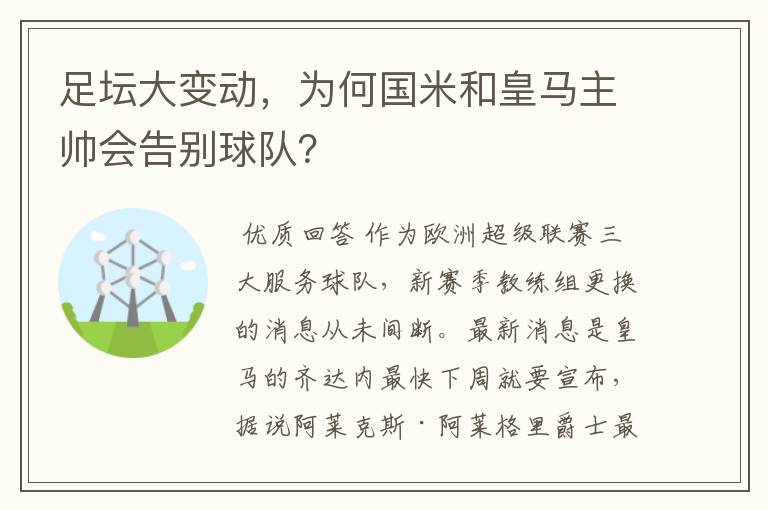 足坛大变动，为何国米和皇马主帅会告别球队?

优质回答 作为欧洲超级联赛三大服务球队，新赛季教练组更换的消息从未间断。最新消息是皇马的齐达内最快下周就要宣布，据说阿莱克斯·阿莱格里爵士最